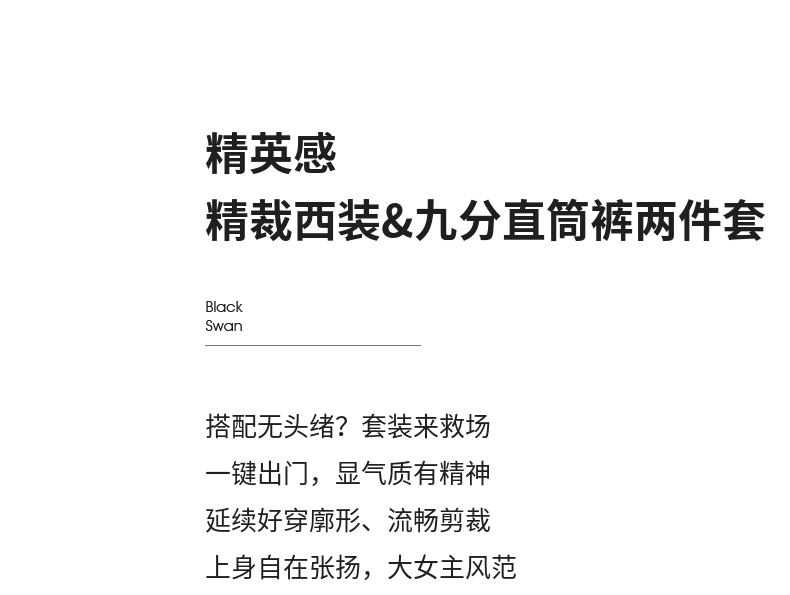 精英感
精裁西装&九分直筒裤两件套

Black
Swan

搭配无头绪？套装来救场
一键出门，显气质有精神
延续好穿廓形、流畅剪裁
上身自在张扬，大女主风范